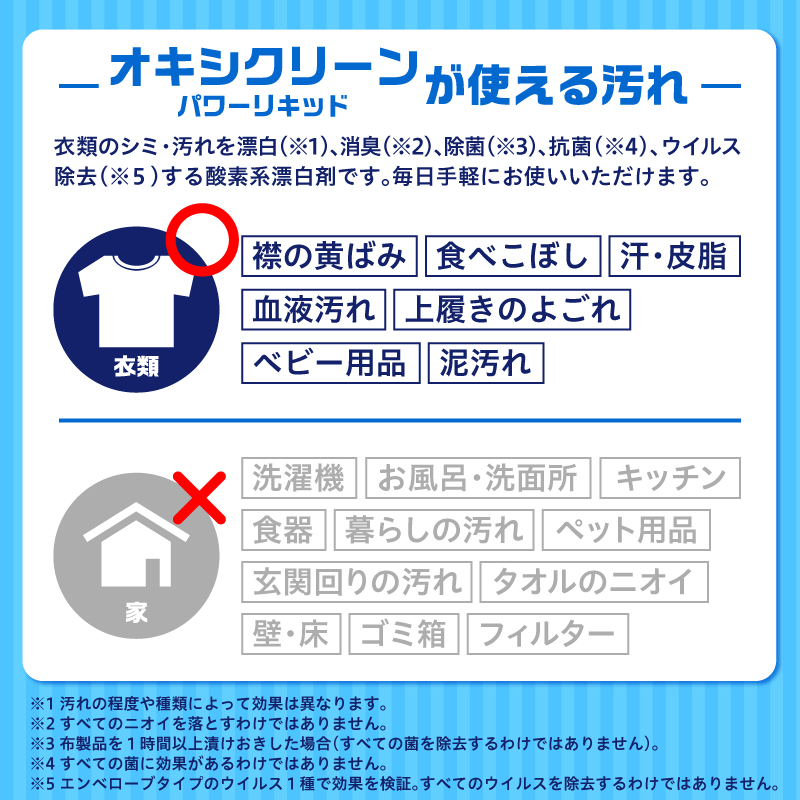 オキシクリーン パワーリキッド が使える汚れ

衣類のシミ・汚れを漂白（※1）、消臭（※2）、除菌（※3）、抗菌（※4）、ウイルス除去（※5）する酸素系漂白剤です。毎日手軽にお使いいただけます。

衣類

襟の黄ばみ
食べこぼし
汗・皮脂
血液汚れ
上履きのよごれ
ベビー用品
泥汚れ

家

洗濯機
お風呂・洗面所
キッチン
食器
暮らしの汚れ
ペット用品
玄関回りの汚れ
タオルのニオイ
壁・床
ゴミ箱
フィルター

※1 汚れの程度や種類によって効果は異なります。
※2 すべてのニオイを落とすわけではありません。
※3 布製品を1時間以上漬けおきした場合（すべての菌を除去するわけではありません）。
※4 すべての菌に効果があるわけではありません。
※5 エンベロープタイプのウイルス1種で効果を検証。すべてのウイルスを除去するわけではありません。